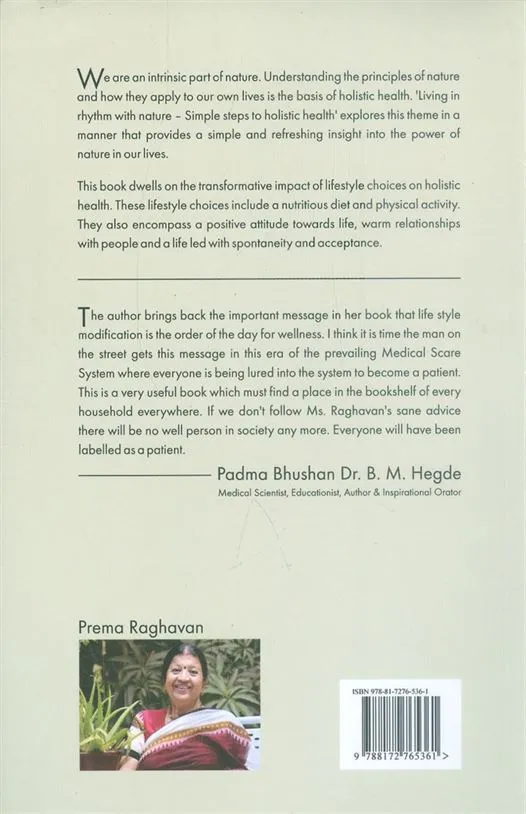 We are an intrinsic part of nature. Understanding the principles of nature and how they apply to our own lives is the basis of holistic health. 'Living in rhythm with nature – Simple steps to holistic health' explores this theme in a manner that provides a simple and refreshing insight into the power of nature in our lives.

This book dwells on the transformative impact of lifestyle choices on holistic health. These lifestyle choices include a nutritious diet and physical activity. They also encompass a positive attitude towards life, warm relationships with people and a life led with spontaneity and acceptance.

The author brings back the important message in her book that life style modification is the order of the day for wellness. I think it is time the man on the street gets this message in this era of the prevailing Medical Scare System where everyone is being lured into the system to become a patient. This is a very useful book which must find a place in the bookshelf of every household everywhere. If we don't follow Ms. Raghavan's sane advice there will be no well person in society any more. Everyone will have been labelled as a patient.

Padma Bhushan Dr. B. M. Hegde
Medical Scientist, Educationist, Author & Inspirational Orator

Prema Raghavan

ISBN 978-81-7276-536-1

9 788172 765361 >